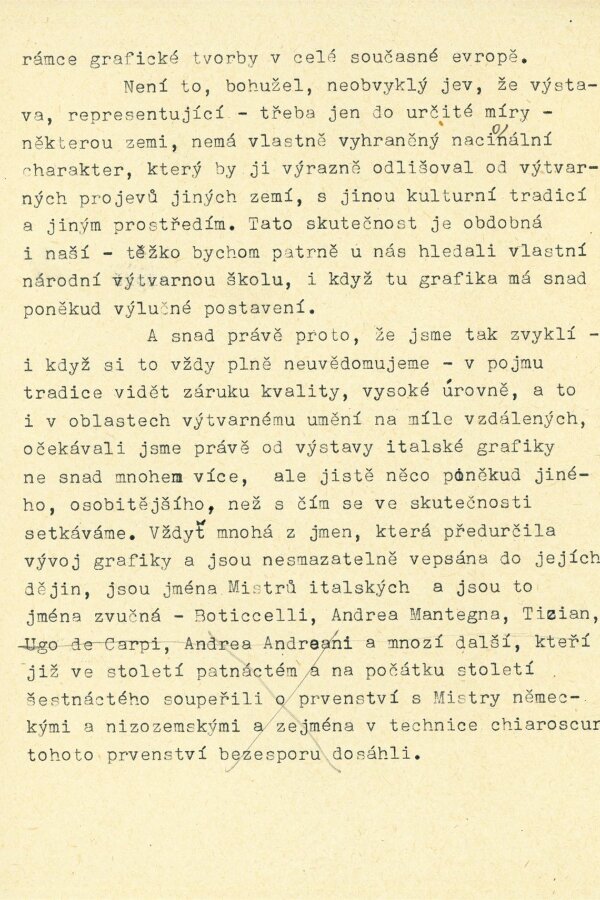 rámce grafické tvorby v celé současné evropě.

Není to, bohužel, neobvyklý jev, že výstava, representující - třeba jen do určité míry - některou zemi, nemá vlastně vyhraněný nacionální charakter, který by ji výrazně odlišoval od výtvarných projevů jiných zemí, s jinou kulturní tradicí a jiným prostředím. Tato skutečnost je obdobná i naší - těžko bychom patrně u nás hledali vlastní národní výtvarnou školu, i když tu grafika má snad poněkud výlučné postavení.

A snad právě proto, že jsme tak zvyklí - i když si to vždy plně neuvědomujeme - v pojmu tradice vidět záruku kvality, vysoké úrovně, a to i v oblastech výtvarnému umění na míle vzdálených, očekávali jsme právě od výstavy italské grafiky ne snad mnohem více, ale jistě něco poněkud jiného, osobitějšího, než s čím se ve skutečnosti setkáváme. Vždyť mnohá z jmen, která předurčila vývoj grafiky a jsou nesmazatelně vepsána do jejích dějin, jsou jména Mistrů italských a jsou to jména zvučná - Boticcelli, Andrea Mantegna, Tizian, Ugo de Carpi, Andrea Andreani a mnozí další, kteří již ve století patnáctém a na počátku století šestnáctého soupeřili o prvenství s Mistry německými a nizozemskými a zejména v technice chiaroscur tohoto prvenství bezesporu dosáhli.